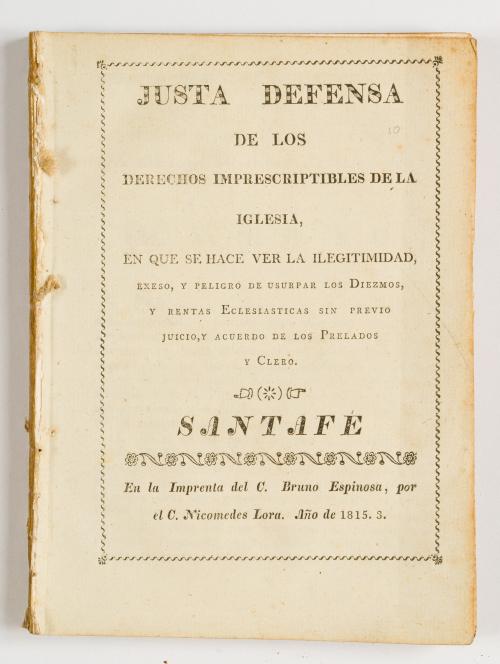 JUSTA DEFENSA

DE LOS

DERECHOS IMPRESCRIPTIBLES DE LA

IGLESIA,

EN QUE SE HACE VER LA ILEGITIMIDAD, EXESO, Y PELIGRO DE USURPAR LOS DIEZMOS, Y RENTAS ECLESIASTICAS SIN PREVIO JUICIO, Y ACUERDO DE LOS PRELADOS Y CLERO.

SANTAFÉ

En la Imprenta del C. Bruno Espinosa, por el C. Nicomedes Lora. Año de 1815. 3.